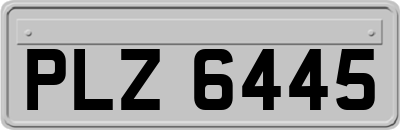 PLZ 6445